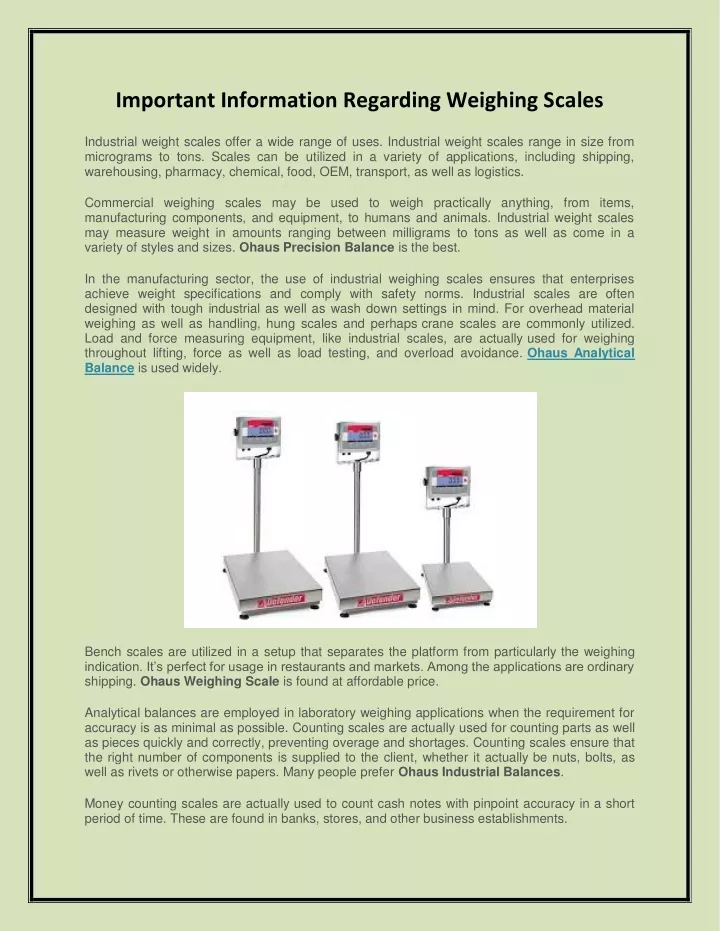 Important Information Regarding Weighing Scales

Industrial weight scales offer a wide range of uses. Industrial weight scales range in size from micrograms to tons. Scales can be utilized in a variety of applications, including shipping, warehousing, pharmacy, chemical, food, OEM, transport, as well as logistics.

Commercial weighing scales may be used to weigh practically anything, from items, manufacturing components, and equipment, to humans and animals. Industrial weight scales may measure weight in amounts ranging between milligrams to tons as well as come in a variety of styles and sizes. Ohaus Precision Balance is the best.

In the manufacturing sector, the use of industrial weighing scales ensures that enterprises achieve weight specifications and comply with safety norms. Industrial scales are often designed with tough industrial as well as wash down settings in mind. For overhead material weighing as well as handling, hung scales and perhaps crane scales are commonly utilized. Load and force measuring equipment, like industrial scales, are actually used for weighing throughout lifting, force as well as load testing, and overload avoidance. Ohaus Analytical Balance is used widely.

Defender

Defender

Defender

Bench scales are utilized in a setup that separates the platform from particularly the weighing indication. It's perfect for usage in restaurants and markets. Among the applications are ordinary shipping. Ohaus Weighing Scale is found at affordable price.

Analytical balances are employed in laboratory weighing applications when the requirement for accuracy is as minimal as possible. Counting scales are actually used for counting parts as well as pieces quickly and correctly, preventing overage and shortages. Counting scales ensure that the right number of components is supplied to the client, whether it actually be nuts, bolts, as well as rivets or otherwise papers. Many people prefer Ohaus Industrial Balances.

Money counting scales are actually used to count cash notes with pinpoint accuracy in a short period of time. These are found in banks, stores, and other business establishments.